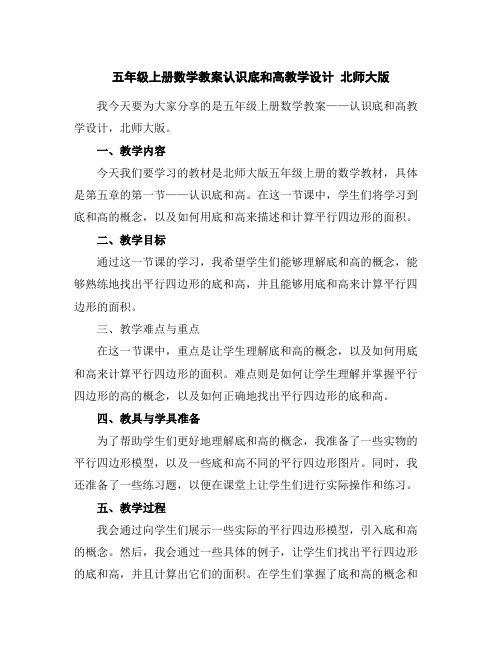 五年级上册数学教案认识底和高教学设计 北师大版

我今天要为大家分享的是五年级上册数学教案——认识底和高教学设计，北师大版。

一、教学内容

今天我们要学习的教材是北师大版五年级上册的数学教材，具体是第五章的第一节——认识底和高。在这一节课中，学生们将学习到底和高的概念，以及如何用底和高来描述和计算平行四边形的面积。

二、教学目标

通过这一节课的学习，我希望学生们能够理解底和高的概念，能够熟练地找出平行四边形的底和高，并且能够用底和高来计算平行四边形的面积。

三、教学难点与重点

在这一节课中，重点是让学生理解底和高的概念，以及如何用底和高来计算平行四边形的面积。难点则是如何让学生理解并掌握平行四边形的高的概念，以及如何正确地找出平行四边形的底和高。

四、教具与学具准备

为了帮助学生们更好地理解底和高的概念，我准备了一些实物的平行四边形模型，以及一些底和高不同的平行四边形图片。同时，我还准备了一些练习题，以便在课堂上让学生们进行实际操作和练习。

五、教学过程

我会通过向学生们展示一些实际的平行四边形模型，引入底和高的概念。然后，我会通过一些具体的例子，让学生们找出平行四边形的底和高，并且计算出它们的面积。在学生们掌握了底和高的概念和